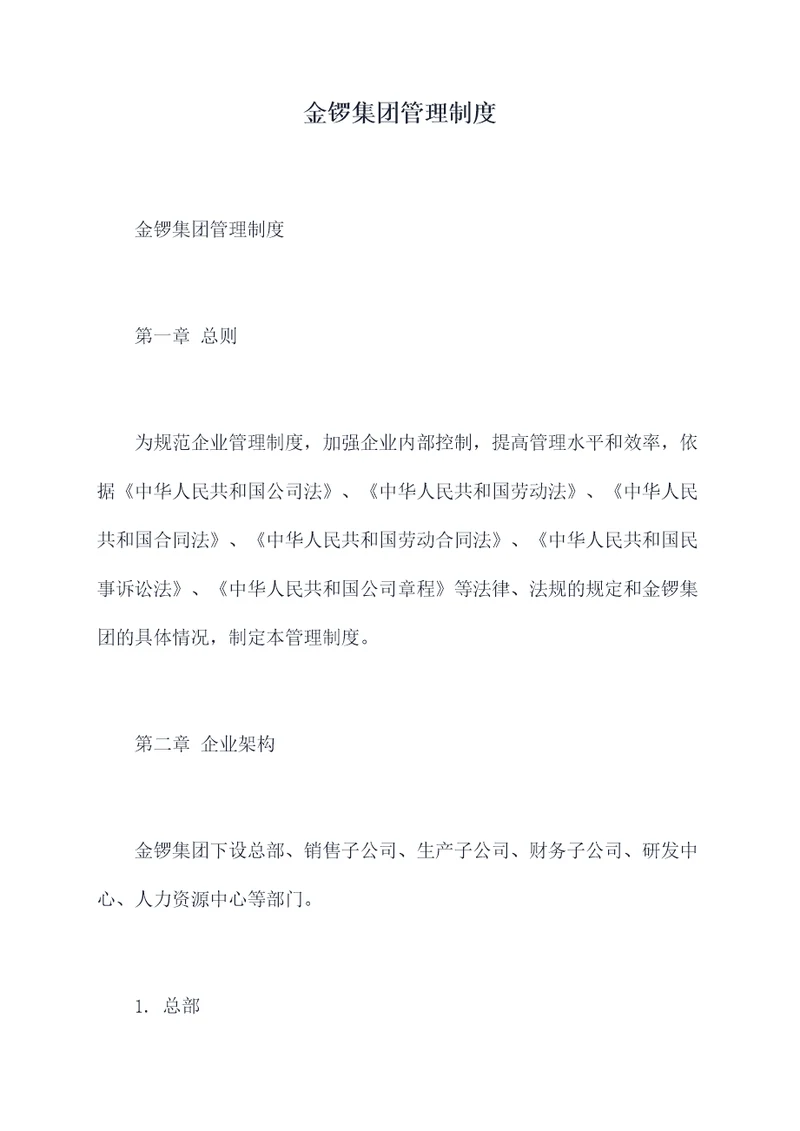 金锣集团管理制度

金锣集团管理制度

第一章 总则

为规范企业管理制度，加强企业内部控制，提高管理水平和效率，依据《中华人民共和国公司法》、《中华人民共和国劳动法》、《中华人民共和国合同法》、《中华人民共和国劳动合同法》、《中华人民共和国民事诉讼法》、《中华人民共和国公司章程》等法律、法规的规定和金锣集团的具体情况，制定本管理制度。

第二章 企业架构

金锣集团下设总部、销售子公司、生产子公司、财务子公司、研发中心、人力资源中心等部门。

1. 总部